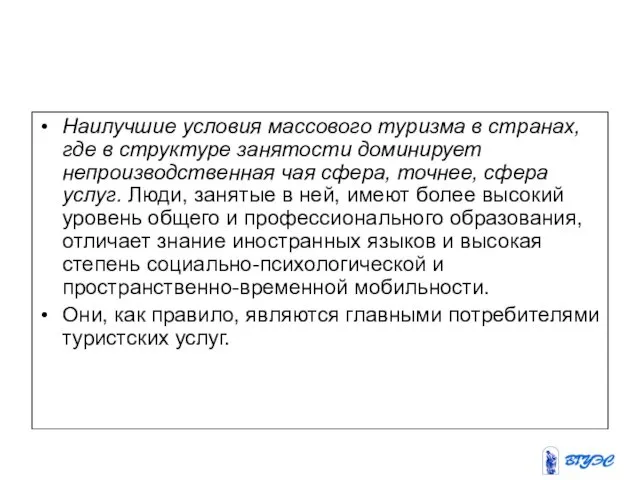 • Наилучшие условия массового туризма в странах, где в структуре занятости доминирует непроизводственная чая сфера, точнее, сфера услуг. Люди, занятые в ней, имеют более высокий уровень общего и профессионального образования, отличает знание иностранных языков и высокая степень социально-психологической и пространственно-временной мобильности.
• Они, как правило, являются главными потребителями туристских услуг.

ВГУЭС